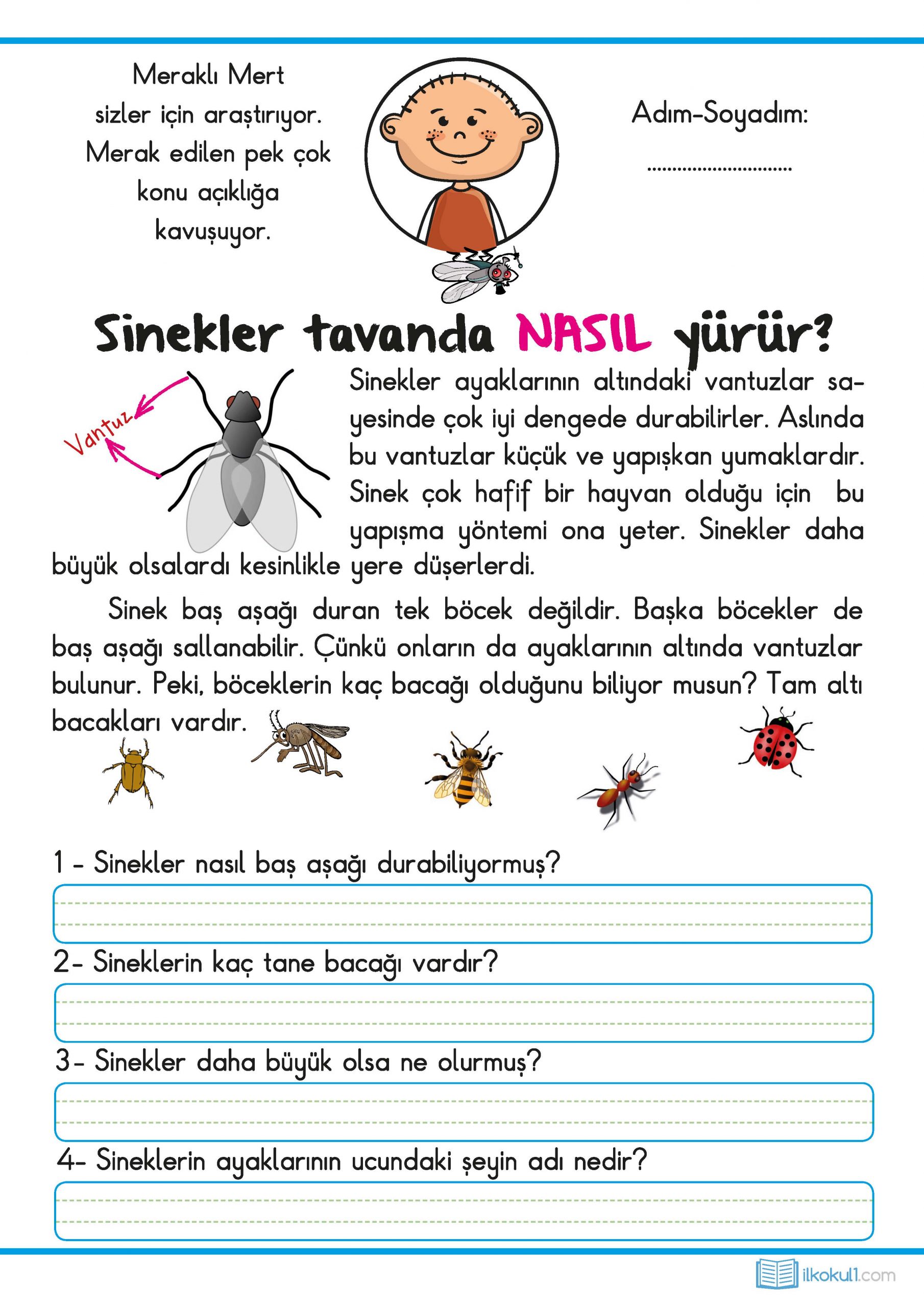 Meraklı Mert sizler için araştırıyor. Merak edilen pek çok konu açıklığa kavuşuyor.

Adım-Soyadım:
..............................

Sinekler tavanda NASIL yürür?

Vantuz

Sinekler ayaklarının altındaki vantuzlar sayesinde çok iyi dengede durabilirler. Aslında bu vantuzlar küçük ve yapışkan yumaklardır. Sinek çok hafif bir hayvan olduğu için bu yapışma yöntemi ona yeter. Sinekler daha büyük olsalardı kesinlikle yere düşerlerdi.

Sinek baş aşağı duran tek böcek değildir. Başka böcekler de baş aşağı sallanabilir. Çünkü onların da ayaklarının altında vantuzlar bulunur. Peki, böceklerin kaç bacağı olduğunu biliyor musun? Tam altı bacakları vardır.

1 - Sinekler nasıl baş aşağı durabiliyormuş?

2- Sineklerin kaç tane bacağı vardır?

3- Sinekler daha büyük olsa ne olurmuş?

4- Sineklerin ayaklarının ucundaki şeyin adı nedir?

ilkokul1.com